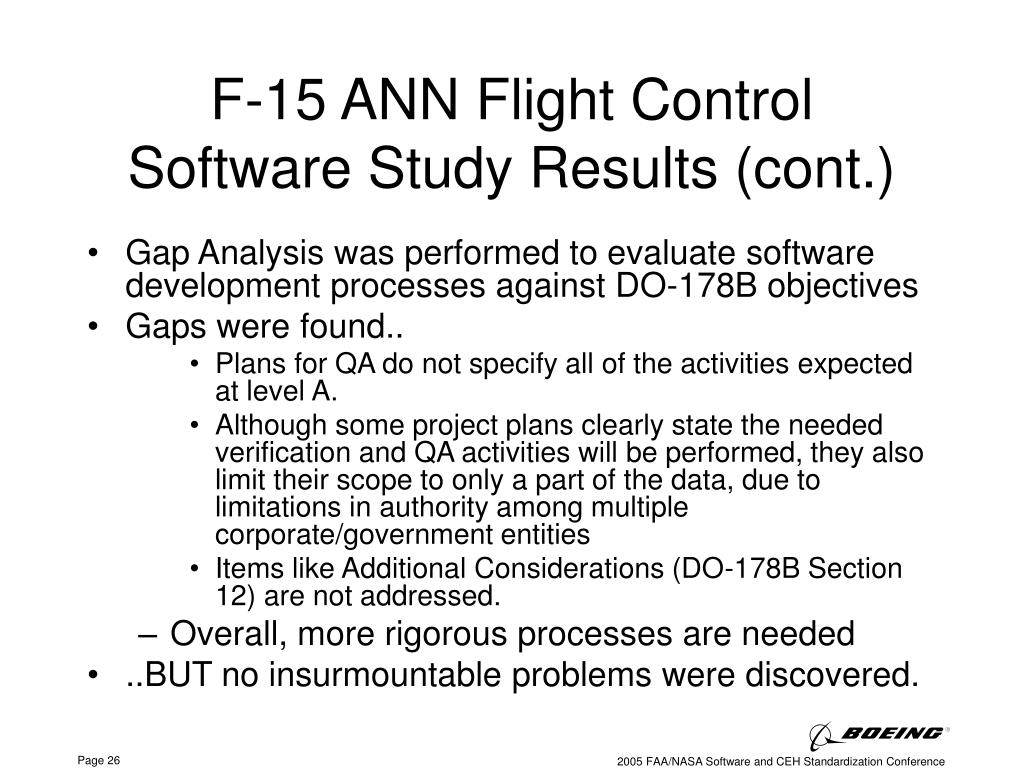 F-15 ANN Flight Control Software Study Results (cont.)

• Gap Analysis was performed to evaluate software development processes against DO-178B objectives
• Gaps were found..
  • Plans for QA do not specify all of the activities expected at level A.
  • Although some project plans clearly state the needed verification and QA activities will be performed, they also limit their scope to only a part of the data, due to limitations in authority among multiple corporate/government entities
  • Items like Additional Considerations (DO-178B Section 12) are not addressed.
  – Overall, more rigorous processes are needed
• ..BUT no insurmountable problems were discovered.

BOEING®

Page 26

2005 FAA/NASA Software and CEH Standardization Conference